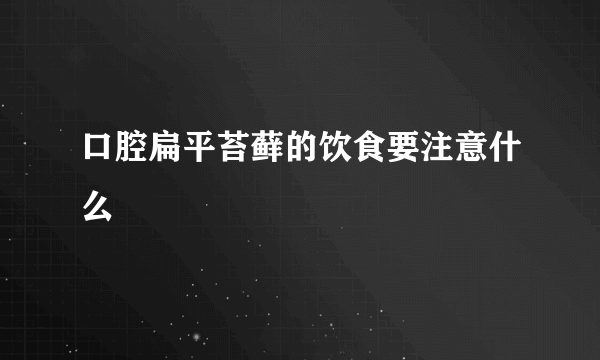 口腔扁平苔藓的饮食要注意什么